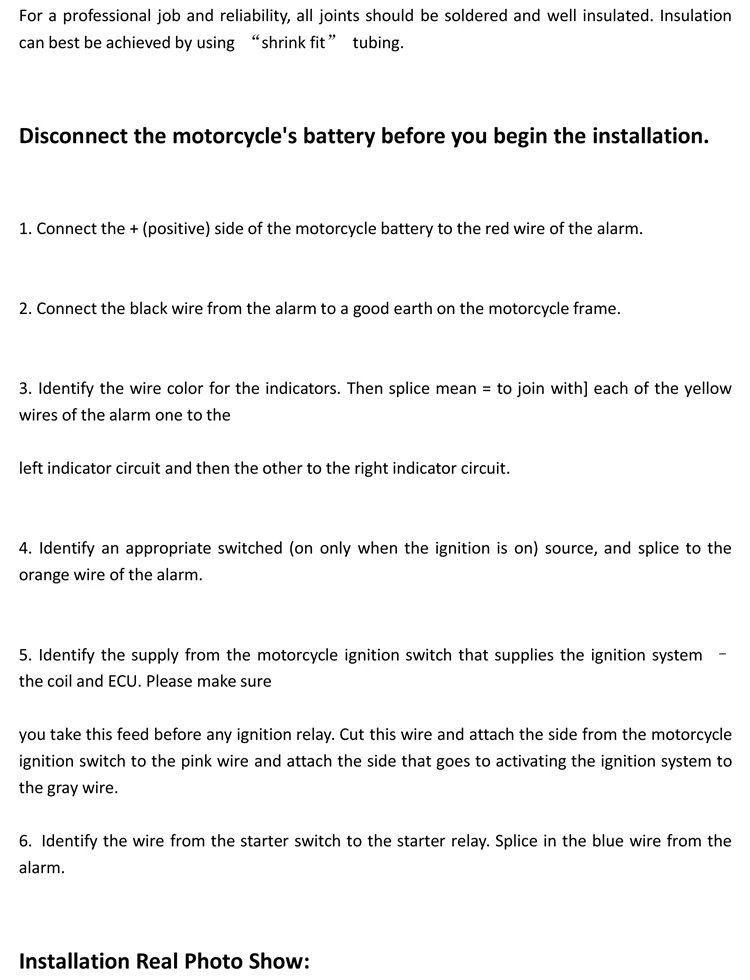 For a professional job and reliability, all joints should be soldered and well insulated. Insulation can best be achieved by using “shrink fit” tubing.

Disconnect the motorcycle's battery before you begin the installation.

1. Connect the + (positive) side of the motorcycle battery to the red wire of the alarm.

2. Connect the black wire from the alarm to a good earth on the motorcycle frame.

3. Identify the wire color for the indicators. Then splice mean = to join with] each of the yellow wires of the alarm one to the

left indicator circuit and then the other to the right indicator circuit.

4. Identify an appropriate switched (on only when the ignition is on) source, and splice to the orange wire of the alarm.

5. Identify the supply from the motorcycle ignition switch that supplies the ignition system - the coil and ECU. Please make sure

you take this feed before any ignition relay. Cut this wire and attach the side from the motorcycle ignition switch to the pink wire and attach the side that goes to activating the ignition system to the gray wire.

6. Identify the wire from the starter switch to the starter relay. Splice in the blue wire from the alarm.

Installation Real Photo Show: